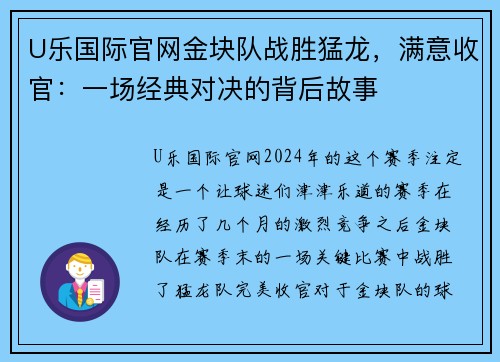 U乐国际官网金块队战胜猛龙，满意收官：一场经典对决的背后故事

U乐国际官网2024年的这个赛季注定是一个让球迷们津津乐道的赛季在经历了几个月的激烈竞争之后金块队在赛季末的一场关键比赛中战胜了猛龙队完美收官对于金块队的球